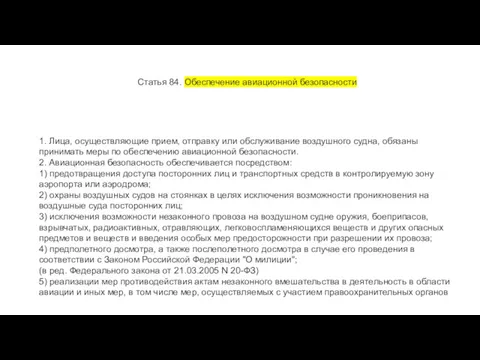 Статья 84. Обеспечение авиационной безопасности

1. Лица, осуществляющие прием, отправку или обслуживание воздушного судна, обязаны принимать меры по обеспечению авиационной безопасности.
2. Авиационная безопасность обеспечивается посредством:
1) предотвращения доступа посторонних лиц и транспортных средств в контролируемую зону аэропорта или аэродрома;
2) охраны воздушных судов на стоянках в целях исключения возможности проникновения на воздушные суда посторонних лиц;
3) исключения возможности незаконного провоза на воздушном судне оружия, боеприпасов, взрывчатых, радиоактивных, отравляющих, легковоспламеняющихся веществ и других опасных предметов и веществ и введения особых мер предосторожности при разрешении их провоза;
4) предполетного досмотра, а также послеполетного досмотра в случае его проведения в соответствии с Законом Российской Федерации "О милиции";
(в ред. Федерального закона от 21.03.2005 N 20-ФЗ)
5) реализации мер противодействия актам незаконного вмешательства в деятельность в области авиации и иных мер, в том числе мер, осуществляемых с участием правоохранительных органов